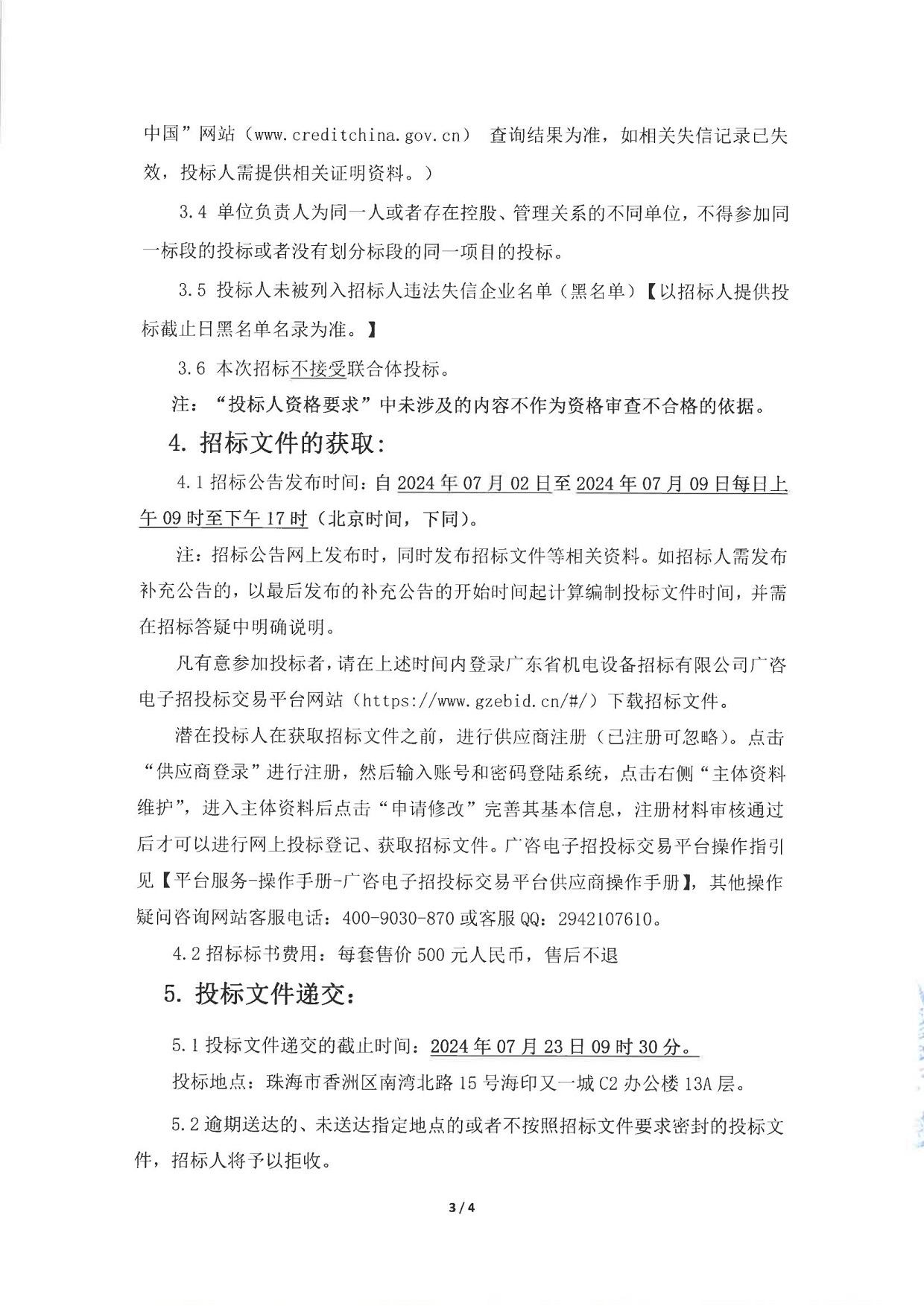 中国”网站（www.creditchina.gov.cn） 查询结果为准，如相关失信记录已失效，投标人需提供相关证明资料。）

3.4 单位负责人为同一人或者存在控股、管理关系的不同单位，不得参加同一标段的投标或者没有划分标段的同一项目的投标。

3.5 投标人未被列入招标人违法失信企业名单（黑名单）【以招标人提供投标截止日黑名单名录为准。】

3.6 本次招标不接受联合体投标。

注：“投标人资格要求”中未涉及的内容不作为资格审查不合格的依据。

4. 招标文件的获取：

4.1 招标公告发布时间：自 2024 年 07 月 02 日至 2024 年 07 月 09 日每日上午 09 时至下午 17 时（北京时间，下同）。

注：招标公告网上发布时，同时发布招标文件等相关资料。如招标人需发布补充公告的，以最后发布的补充公告的开始时间起计算编制投标文件时间，并需在招标答疑中明确说明。

凡有意参加投标者，请在上述时间内登录广东省机电设备招标有限公司广咨电子招投标交易平台网站（https://www.gzebid.cn/#/）下载招标文件。

潜在投标人在获取招标文件之前，进行供应商注册（已注册可忽略）。点击“供应商登录”进行注册，然后输入账号和密码登陆系统，点击右侧“主体资料维护”，进入主体资料后点击“申请修改”完善其基本信息，注册材料审核通过后才可以进行网上投标登记、获取招标文件。广咨电子招投标交易平台操作指引见【平台服务-操作手册-广咨电子招投标交易平台供应商操作手册】，其他操作疑问咨询网站客服电话：400-9030-870 或客服 QQ：2942107610。

4.2 招标标书费用：每套售价 500 元人民币，售后不退

5. 投标文件递交：

5.1 投标文件递交的截止时间：2024 年 07 月 23 日 09 时 30 分。

投标地点：珠海市香洲区南湾北路 15 号海印又一城 C2 办公楼 13A 层。

5.2 逾期送达的、未送达指定地点的或者不按照招标文件要求密封的投标文件，招标人将予以拒收。

3 / 4